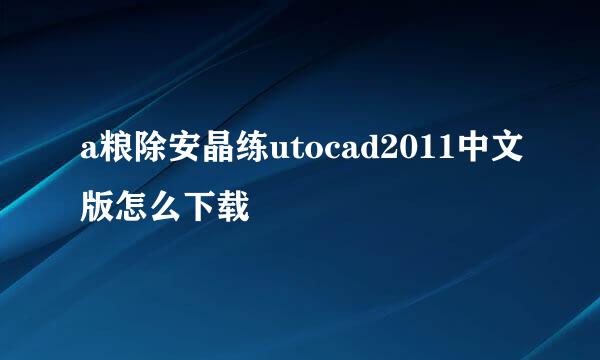 a粮除安晶练utocad2011中文版怎么下载